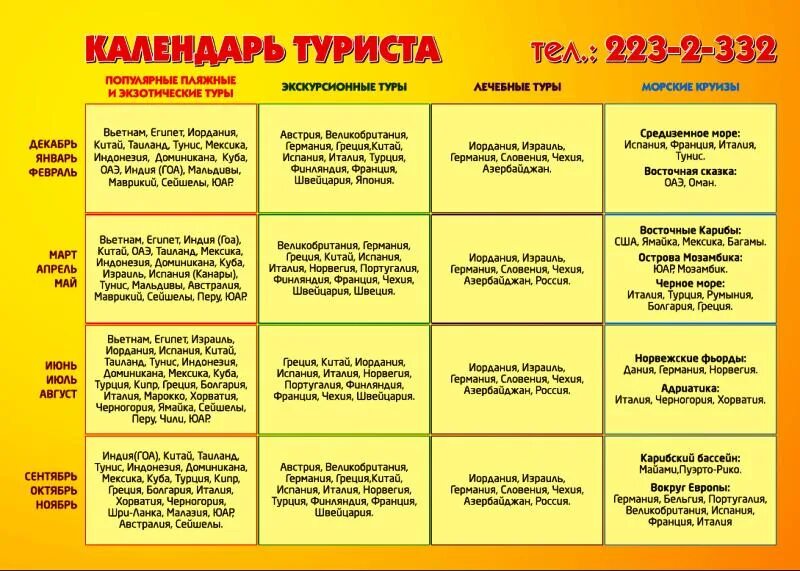 КАЛЕНДАРЬ ТУРИСТА тел.: 223-2-332

| | ПОПУЛЯРНЫЕ ПЛЯЖНЫЕ И ЭКЗОТИЧЕСКИЕ ТУРЫ | ЭКСКУРСИОННЫЕ ТУРЫ | ЛЕЧЕБНЫЕ ТУРЫ | МОРСКИЕ КРУИЗЫ |
|---|---|---|---|---|
| ДЕКАБРЬ ЯНВАРЬ ФЕВРАЛЬ | Вьетнам, Египет, Иордания, Китай, Таиланд, Тунис, Мексика, Индонезия, Доминикана, Куба, ОАЭ, Индия (ГОА), Мальдивы, Маврикий, Сейшелы, ЮАР. | Австрия, Великобритания, Германия, Греция,Китай, Испания, Италия, Турция, Финляндия, Франция, Швейцария, Япония. | Иордания, Израиль, Германия, Словения, Чехия, Азербайджан. | Средиземное море: Испания, Франция, Италия, Тунис. Восточная сказка: ОАЭ, Оман. |
| МАРТ АПРЕЛЬ МАЙ | Вьетнам, Египет, Индия (Гоа), Китай, ОАЭ, Таиланд, Мексика, Индонезия, Доминикана, Куба, Израиль, Испания (Канары), Тунис, Мальдивы, Австралия, Маврикий, Сейшелы, Перу, ЮАР. | Великобритания, Германия, Греция, Китай, Испания, Италия, Норвегия, Португалия, Финляндия, Франция, Чехия, Швейцария, Швеция. | Иордания, Израиль, Германия, Словения, Чехия, Азербайджан, Россия. | Восточные Карибы: США, Ямайка, Мексика, Багамы. Острова Мозамбика: ЮАР, Мозамбик. Черное море: Италия, Турция, Румыния, Болгария, Греция. |
| ИЮНЬ ИЮЛЬ АВГУСТ | Вьетнам, Египет, Израиль, Иордания, Испания, Китай, Таиланд, Тунис, Индонезия, Доминикана, Мексика, Куба, Турция, Кипр, Греция, Болгария, Италия, Марокко, Хорватия, Черногория, Ямайка, Сейшелы, Перу, Чили, ЮАР. | Греция, Китай, Иордания, Испания, Италия, Норвегия, Португалия, Финляндия, Франция, Чехия, Швейцария. | Иордания, Израиль, Германия, Словения, Чехия, Азербайджан, Россия. | Норвежские фьорды: Дания, Германия, Норвегия. Адриатика: Италия, Черногория, Хорватия. |
| СЕНТЯБРЬ ОКТЯБРЬ НОЯБРЬ | Индия(ГОА), Китай, Таиланд, Тунис, Индонезия, Доминикана, Мексика, Куба, Турция, Кипр, Греция, Болгария, Италия, Хорватия, Черногория, Шри-Ланка, Малазия, ЮАР, Австралия, Сейшелы. | Австрия, Великобритания, Германия, Греция,Китай, Испания, Италия, Норвегия, Турция, Финляндия, Франция, Швейцария. | Иордания, Израиль, Германия, Словения, Чехия, Азербайджан, Россия. | Карибский бассейн: Майами,Пуэрто-Рико. Вокруг Европы: Германия, Бельгия, Португалия, Великобритания, Испания, Франция, Италия |